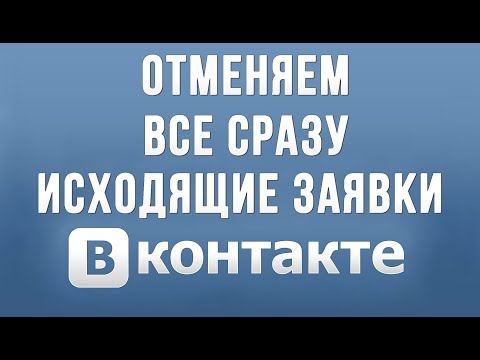 ОТМЕНЯЕМ
ВСЕ СРАЗУ
ИСХОДЯЩИЕ ЗАЯВКИ
В контакте